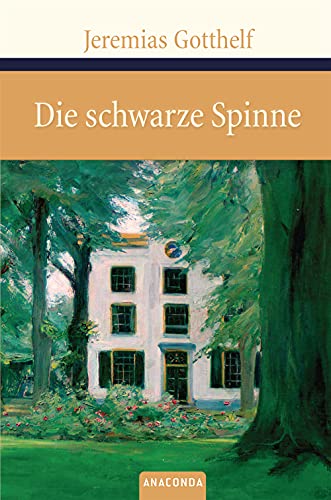 Jeremias Gotthelf

Die schwarze Spinne

ANACONDA